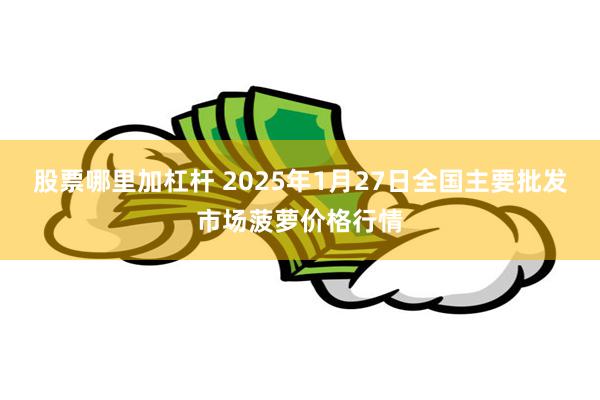 股票哪里加杠杆 2025年1月27日全国主要批发市场菠萝价格行情